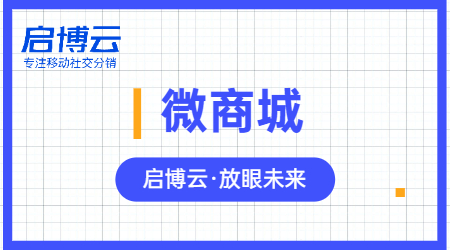 启博云
专注移动社交分销

微商城

启博云·放眼未来